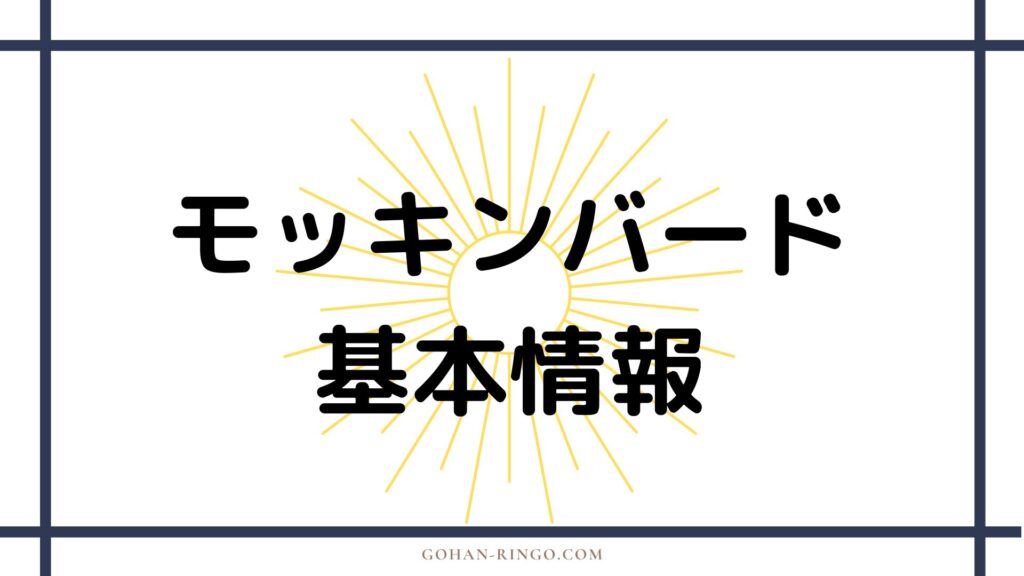 モッキンバード
基本情報

GOHAN-RINGO.COM